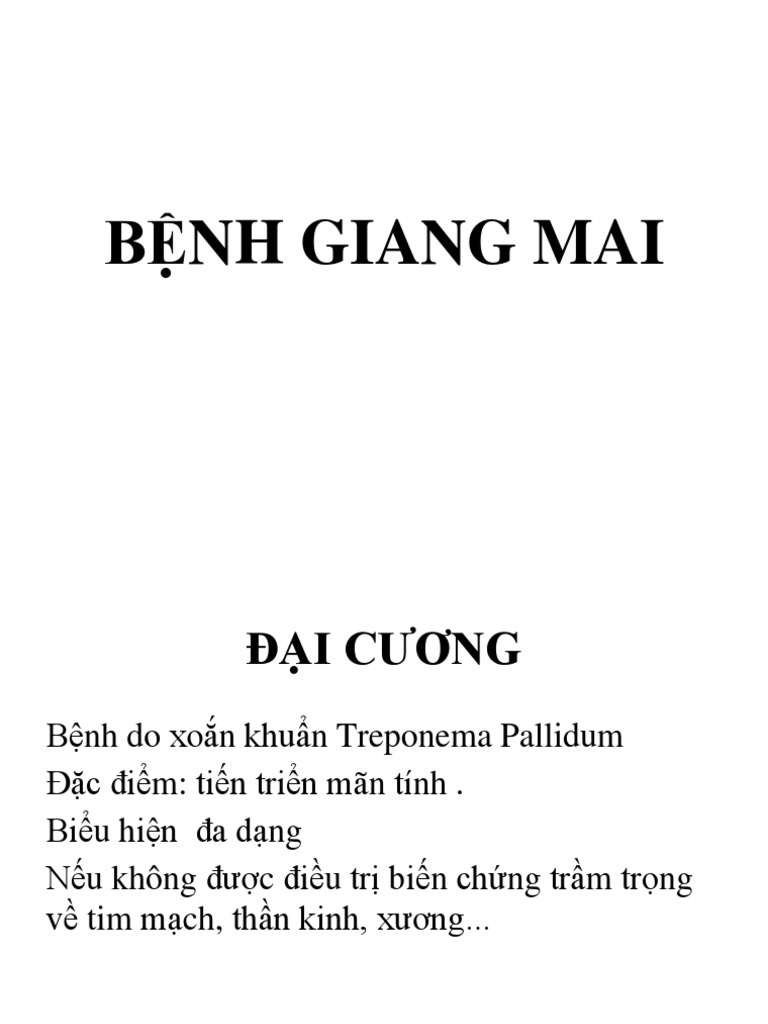 BỆNH GIANG MAI

ĐẠI CƯƠNG

Bệnh do xoắn khuẩn Treponema Pallidum

Đặc điểm: tiến triển mãn tính .

Biểu hiện  đa dạng

Nếu không được điều trị biến chứng trầm trọng về tim mạch, thần kinh, xương...